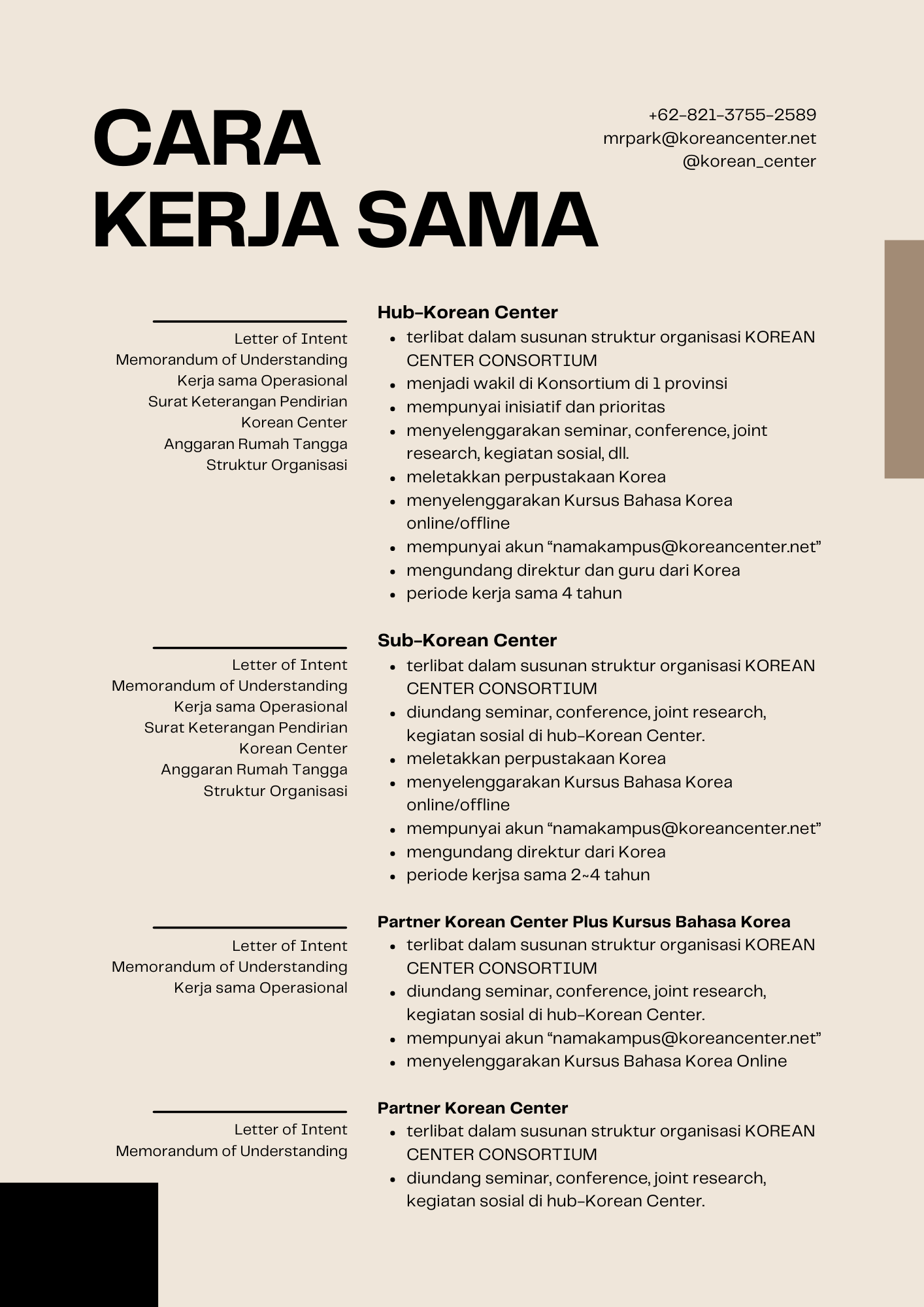 CARA KERJA SAMA

+62-821-3755-2589
mrpark@koreancenter.net
@korean_center

Letter of Intent
Memorandum of Understanding
Kerja sama Operasional
Surat Keterangan Pendirian Korean Center
Anggaran Rumah Tangga
Struktur Organisasi

Hub-Korean Center
- terlibat dalam susunan struktur organisasi KOREAN CENTER CONSORTIUM
- menjadi wakil di Konsortium di 1 provinsi
- mempunyai inisiatif dan prioritas
- menyelenggarakan seminar, conference, joint research, kegiatan sosial, dll.
- meletakkan perpustakaan Korea
- menyelenggarakan Kursus Bahasa Korea online/offline
- mempunyai akun “namakampus@koreancenter.net”
- mengundang direktur dan guru dari Korea
- periode kerja sama 4 tahun

Letter of Intent
Memorandum of Understanding
Kerja sama Operasional
Surat Keterangan Pendirian Korean Center
Anggaran Rumah Tangga
Struktur Organisasi

Sub-Korean Center
- terlibat dalam susunan struktur organisasi KOREAN CENTER CONSORTIUM
- diundang seminar, conference, joint research, kegiatan sosial di hub-Korean Center.
- meletakkan perpustakaan Korea
- menyelenggarakan Kursus Bahasa Korea online/offline
- mempunyai akun “namakampus@koreancenter.net”
- mengundang direktur dari Korea
- periode kerjsa sama 2~4 tahun

Letter of Intent
Memorandum of Understanding
Kerja sama Operasional

Partner Korean Center Plus Kursus Bahasa Korea
- terlibat dalam susunan struktur organisasi KOREAN CENTER CONSORTIUM
- diundang seminar, conference, joint research, kegiatan sosial di hub-Korean Center.
- mempunyai akun “namakampus@koreancenter.net”
- menyelenggarakan Kursus Bahasa Korea Online

Letter of Intent
Memorandum of Understanding

Partner Korean Center
- terlibat dalam susunan struktur organisasi KOREAN CENTER CONSORTIUM
- diundang seminar, conference, joint research, kegiatan sosial di hub-Korean Center.